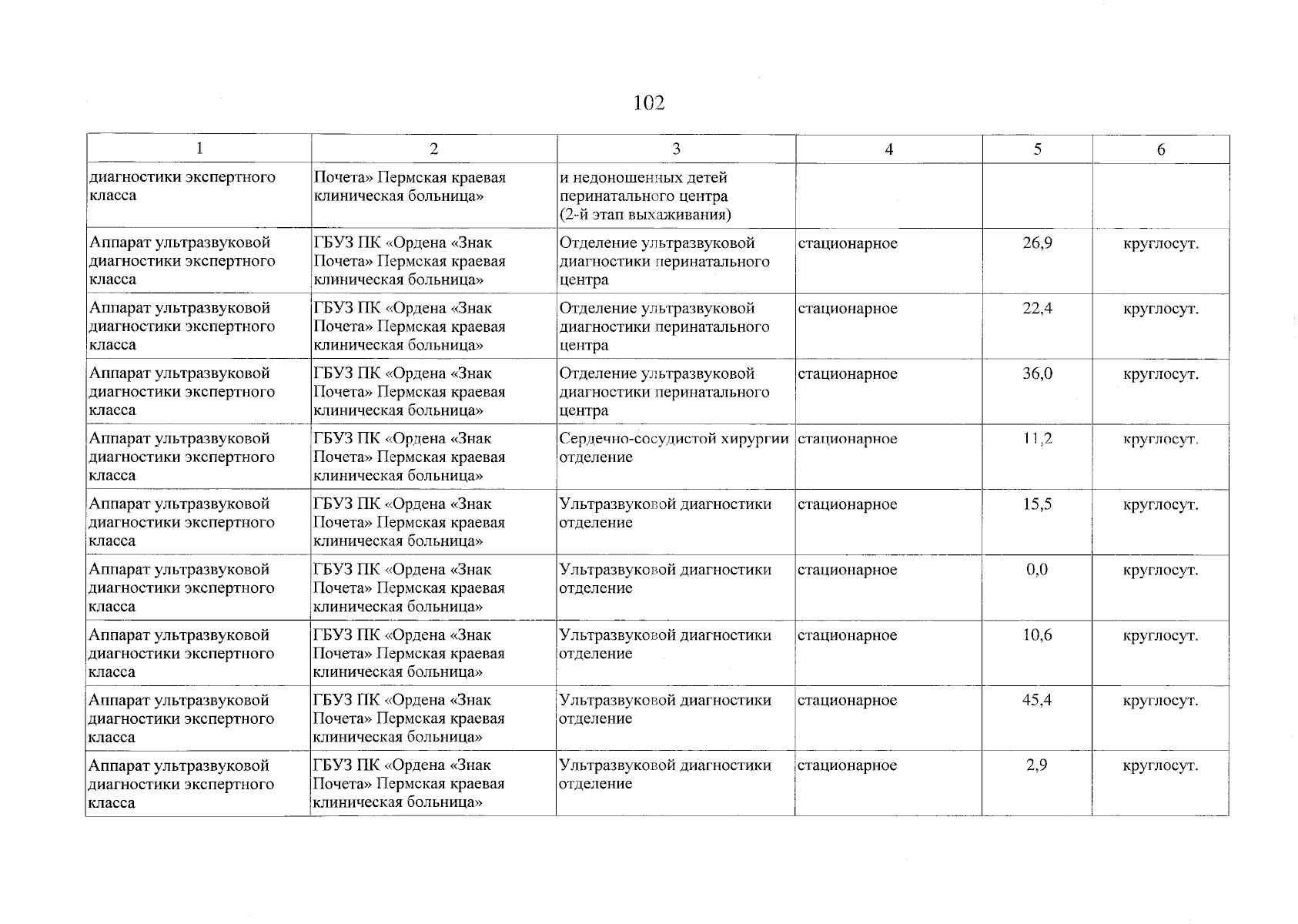 102

| 1 | 2 | 3 | 4 | 5 | 6 |
|---|---|---|---|---|---|
| диагностики экспертного класса | Почета» Пермская краевая клиническая больница» | и недоношенных детей перинатального центра (2-й этап выхаживания) | | | |
| Аппарат ультразвуковой диагностики экспертного класса | ГБУЗ ПК «Ордена «Знак Почета» Пермская краевая клиническая больница» | Отделение ультразвуковой диагностики перинатального центра | стационарное | 26,9 | круглосут. |
| Аппарат ультразвуковой диагностики экспертного класса | ГБУЗ ПК «Ордена «Знак Почета» Пермская краевая клиническая больница» | Отделение ультразвуковой диагностики перинатального центра | стационарное | 22,4 | круглосут. |
| Аппарат ультразвуковой диагностики экспертного класса | ГБУЗ ПК «Ордена «Знак Почета» Пермская краевая клиническая больница» | Отделение ультразвуковой диагностики перинатального центра | стационарное | 36,0 | круглосут. |
| Аппарат ультразвуковой диагностики экспертного класса | ГБУЗ ПК «Ордена «Знак Почета» Пермская краевая клиническая больница» | Сердечно-сосудистой хирургии отделение | стационарное | 11,2 | круглосут. |
| Аппарат ультразвуковой диагностики экспертного класса | ГБУЗ ПК «Ордена «Знак Почета» Пермская краевая клиническая больница» | Ультразвуковой диагностики отделение | стационарное | 15,5 | круглосут. |
| Аппарат ультразвуковой диагностики экспертного класса | ГБУЗ ПК «Ордена «Знак Почета» Пермская краевая клиническая больница» | Ультразвуковой диагностики отделение | стационарное | 0,0 | круглосут. |
| Аппарат ультразвуковой диагностики экспертного класса | ГБУЗ ПК «Ордена «Знак Почета» Пермская краевая клиническая больница» | Ультразвуковой диагностики отделение | стационарное | 10,6 | круглосут. |
| Аппарат ультразвуковой диагностики экспертного класса | ГБУЗ ПК «Ордена «Знак Почета» Пермская краевая клиническая больница» | Ультразвуковой диагностики отделение | стационарное | 45,4 | круглосут. |
| Аппарат ультразвуковой диагностики экспертного класса | ГБУЗ ПК «Ордена «Знак Почета» Пермская краевая клиническая больница» | Ультразвуковой диагностики отделение | стационарное | 2,9 | круглосут. |